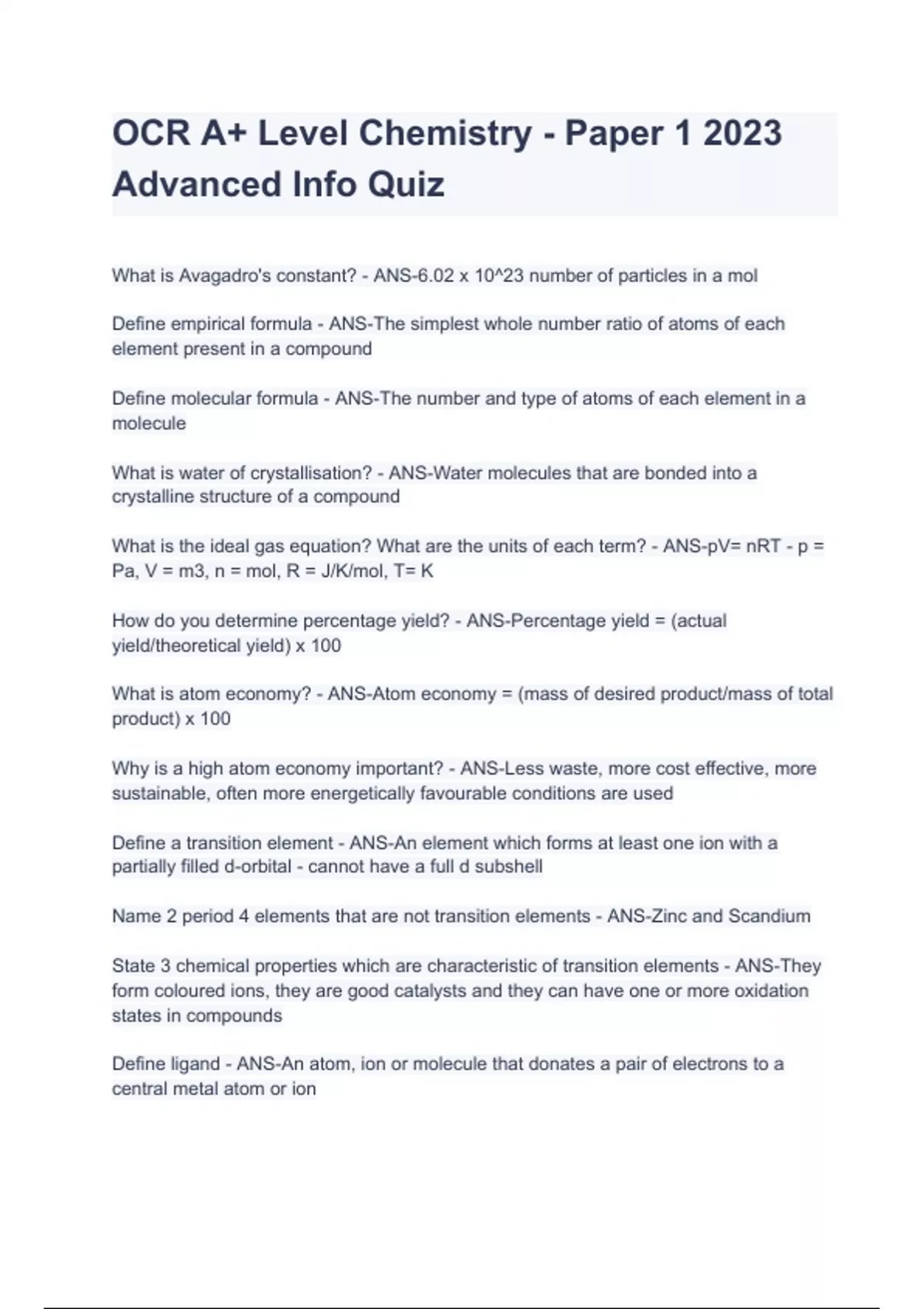 OCR A+ Level Chemistry - Paper 1 2023 Advanced Info Quiz

What is Avagadro's constant? - ANS-6.02 x 10^23 number of particles in a mol

Define empirical formula - ANS-The simplest whole number ratio of atoms of each element present in a compound

Define molecular formula - ANS-The number and type of atoms of each element in a molecule

What is water of crystallisation? - ANS-Water molecules that are bonded into a crystalline structure of a compound

What is the ideal gas equation? What are the units of each term? - ANS-pV= nRT - p = Pa, V = m3, n = mol, R = J/K/mol, T= K

How do you determine percentage yield? - ANS-Percentage yield = (actual yield/theoretical yield) x 100

What is atom economy? - ANS-Atom economy = (mass of desired product/mass of total product) x 100

Why is a high atom economy important? - ANS-Less waste, more cost effective, more sustainable, often more energetically favourable conditions are used

Define a transition element - ANS-An element which forms at least one ion with a partially filled d-orbital - cannot have a full d subshell

Name 2 period 4 elements that are not transition elements - ANS-Zinc and Scandium

State 3 chemical properties which are characteristic of transition elements - ANS-They form coloured ions, they are good catalysts and they can have one or more oxidation states in compounds

Define ligand - ANS-An atom, ion or molecule that donates a pair of electrons to a central metal atom or ion